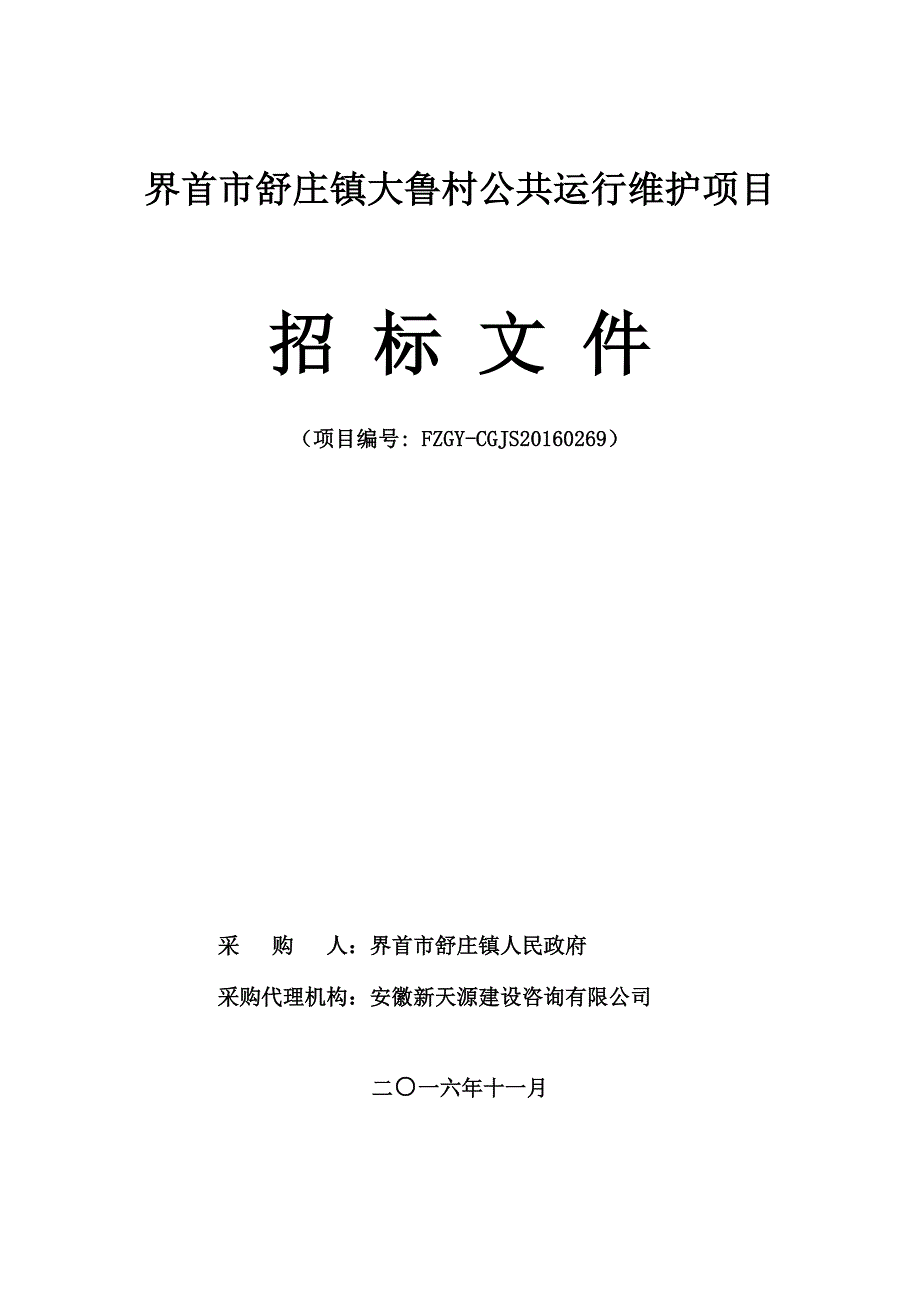 界首市舒庄镇大鲁村公共运行维护项目

招 标 文 件

（项目编号：FZGY-CGJS20160269）

采 购 人：界首市舒庄镇人民政府

采购代理机构：安徽新天源建设咨询有限公司

二〇一六年十一月